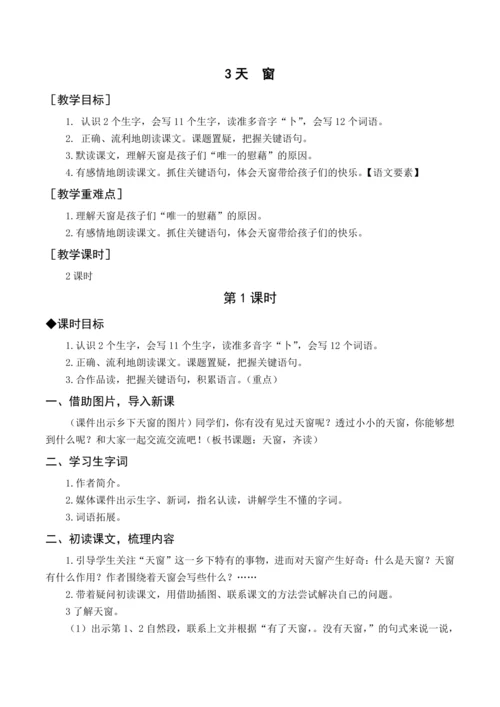 3 天　窗

［教学目标］

1. 认识 2 个生字，会写 11 个生字，读准多音字“卜”，会写 12 个词语。

2. 正确、流利地朗读课文。课题置疑，把握关键语句。

3. 默读课文，理解天窗是孩子们“唯一的慰藉”的原因。

4. 有感情地朗读课文。抓住关键语句，体会天窗带给孩子们的快乐。【语文要素】

［教学重难点］

1. 理解天窗是孩子们“唯一的慰藉”的原因。

2. 有感情地朗读课文。抓住关键语句，体会天窗带给孩子们的快乐。

［教学课时］

2 课时

第 1 课时

◆课时目标

1. 认识 2 个生字，会写 11 个生字，读准多音字“卜”，会写 12 个词语。

2. 正确、流利地朗读课文。课题置疑，把握关键语句。

3. 合作品读，把握关键语句，积累语言。（重点）

一、借助图片，导入新课

（课件出示乡下天窗的图片）同学们，你有没有见过天窗呢？透过小小的天窗，你能够想到什么呢？和大家一起交流交流吧！（板书课题：天窗，齐读）

二、学习生字词

1. 作者简介。

2. 媒体课件出示生字、新词，指名认读，讲解学生不懂的字词。

3. 词语拓展。

二、初读课文，梳理内容

1. 引导学生关注“天窗”这一乡下特有的事物，进而对天窗产生好奇：什么是天窗？天窗有什么作用？作者围绕着天窗会写些什么？……

2. 带着疑问初读课文，用借助插图、联系课文的方法尝试解决自己的问题。

3 了解天窗。

（1）出示第 1、2 自然段，联系上文并根据“有了天窗，。没有天窗，”的句式来说一说，